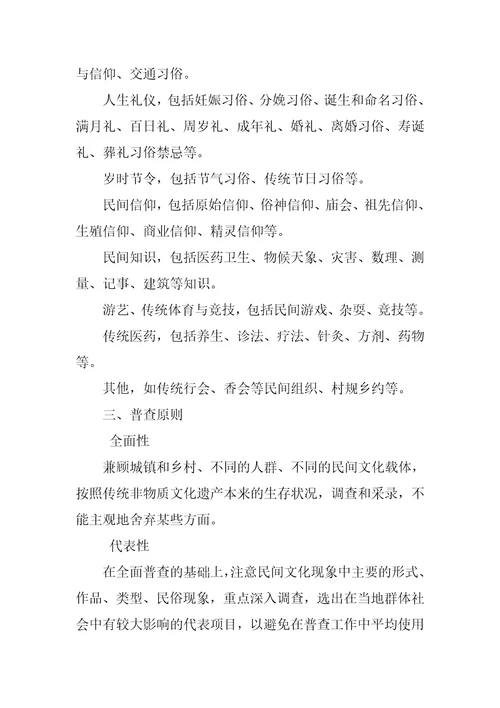 与信仰、交通习俗。

人生礼仪，包括妊娠习俗、分娩习俗、诞生和命名习俗、满月礼、百日礼、周岁礼、成年礼、婚礼、离婚习俗、寿诞礼、葬礼习俗禁忌等。

岁时节令，包括节气习俗、传统节日习俗等。

民间信仰，包括原始信仰、俗神信仰、庙会、祖先信仰、生殖信仰、商业信仰、精灵信仰等。

民间知识，包括医药卫生、物候天象、灾害、数理、测量、记事、建筑等知识。

游艺、传统体育与竞技，包括民间游戏、杂耍、竞技等。

传统医药，包括养生、诊法、疗法、针灸、方剂、药物等。

其他，如传统行会、香会等民间组织、村规乡约等。

三、普查原则

全面性

兼顾城镇和乡村、不同的人群、不同的民间文化载体，按照传统非物质文化遗产本来的生存状况，调查和采录，不能主观地舍弃某些方面。

代表性

在全面普查的基础上，注意民间文化现象中主要的形式、作品、类型、民俗现象，重点深入调查，选出在当地群体社会中有较大影响的代表项目，以避免在普查工作中平均使用